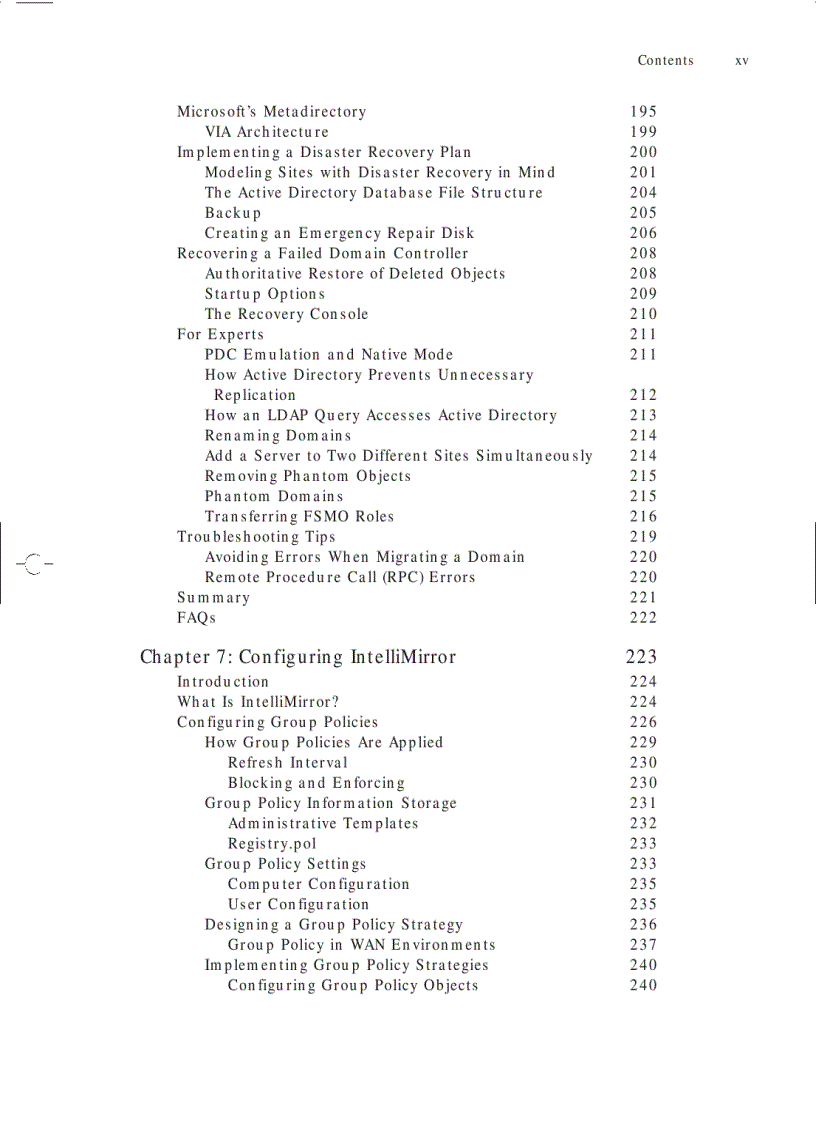 Contents xv

Microsoft's Metadirectory 195
VIA Architecture 199
Implementing a Disaster Recovery Plan 200
Modeling Sites with Disaster Recovery in Mind 201
The Active Directory Database File Structure 204
Backup 205
Creating an Emergency Repair Disk 206
Recovering a Failed Domain Controller 208
Authoritative Restore of Deleted Objects 208
Startup Options 209
The Recovery Console 210
For Experts 211
PDC Emulation and Native Mode 211
How Active Directory Prevents Unnecessary Replication 212
How an LDAP Query Accesses Active Directory 213
Renaming Domains 214
Add a Server to Two Different Sites Simultaneously 214
Removing Phantom Objects 215
Phantom Domains 215
Transferring FSMO Roles 216
Troubleshooting Tips 219
Avoiding Errors When Migrating a Domain 220
Remote Procedure Call (RPC) Errors 220
Summary 221
FAQs 222

Chapter 7: Configuring IntelliMirror 223
Introduction 224
What Is IntelliMirror? 224
Configuring Group Policies 226
How Group Policies Are Applied 229
Refresh Interval 230
Blocking and Enforcing 230
Group Policy Information Storage 231
Administrative Templates 232
Registry.pol 233
Group Policy Settings 233
Computer Configuration 235
User Configuration 235
Designing a Group Policy Strategy 236
Group Policy in WAN Environments 237
Implementing Group Policy Strategies 240
Configuring Group Policy Objects 240